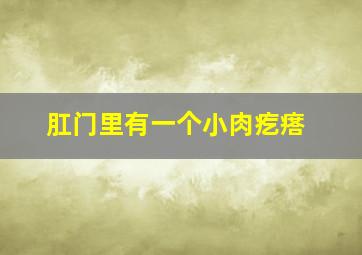 肛门里有一个小肉疙瘩